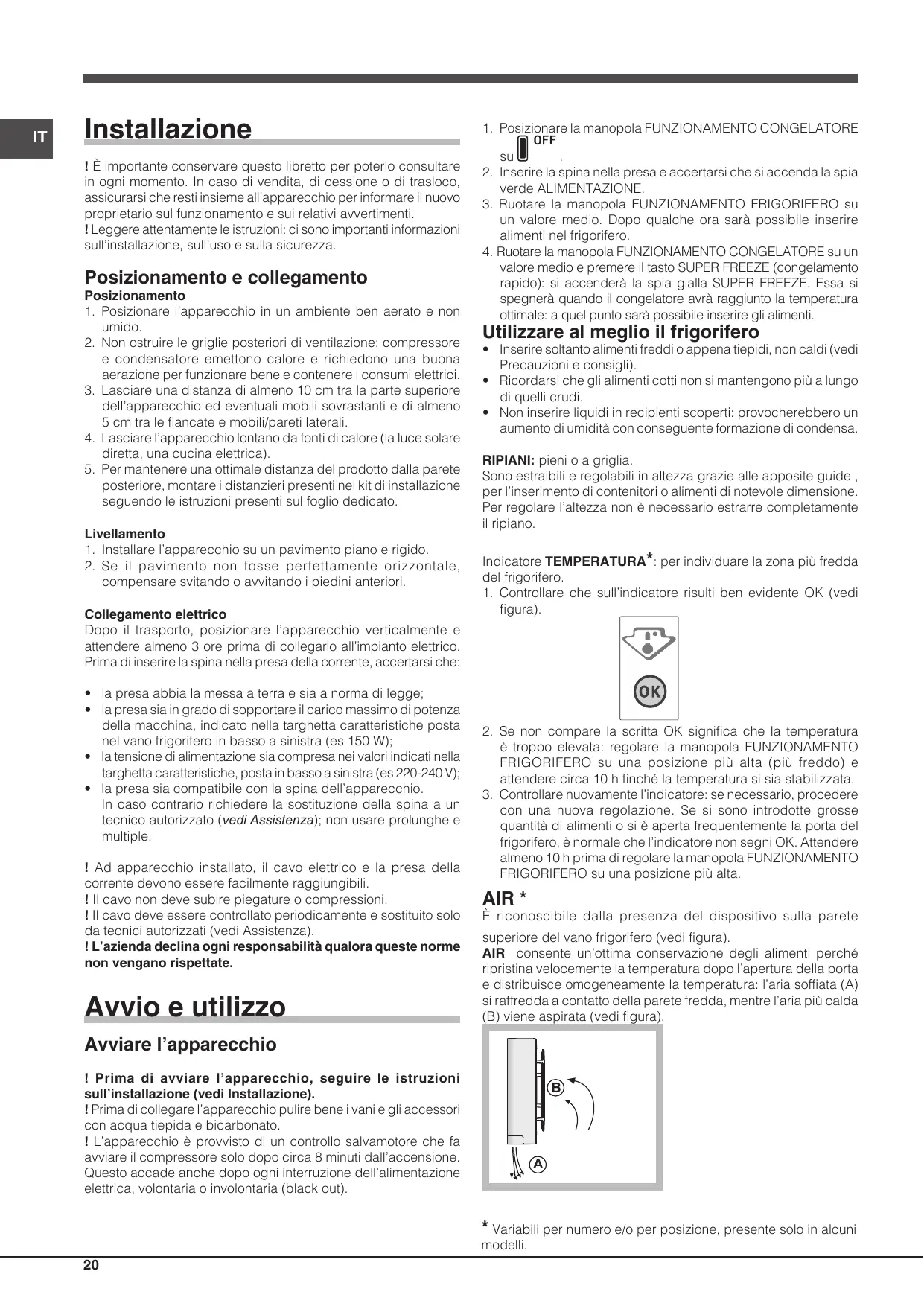 IT

Installazione

! È importante conservare questo libretto per poterlo consultare in ogni momento. In caso di vendita, di cessione o di trasloco, assicurarsi che resti insieme all'apparecchio per informare il nuovo proprietario sul funzionamento e sui relativi avvertimenti.
! Leggere attentamente le istruzioni: ci sono importanti informazioni sull'installazione, sull'uso e sulla sicurezza.

Posizionamento e collegamento
Posizionamento
1. Posizionare l'apparecchio in un ambiente ben aerato e non umido.
2. Non ostruire le griglie posteriori di ventilazione: compressore e condensatore emettono calore e richiedono una buona aerazione per funzionare bene e contenere i consumi elettrici.
3. Lasciare una distanza di almeno 10 cm tra la parte superiore dell'apparecchio ed eventuali mobili sovrastanti e di almeno 5 cm tra le fiancate e mobili/pareti laterali.
4. Lasciare l'apparecchio lontano da fonti di calore (la luce solare diretta, una cucina elettrica).
5. Per mantenere una ottimale distanza del prodotto dalla parete posteriore, montare i distanzieri presenti nel kit di installazione seguendo le istruzioni presenti sul foglio dedicato.

Livellamento
1. Installare l'apparecchio su un pavimento piano e rigido.
2. Se il pavimento non fosse perfettamente orizzontale, compensare svitando o avvitando i piedini anteriori.

Collegamento elettrico
Dopo il trasporto, posizionare l'apparecchio verticalmente e attendere almeno 3 ore prima di collegarlo all'impianto elettrico. Prima di inserire la spina nella presa della corrente, accertarsi che:

• la presa abbia la messa a terra e sia a norma di legge;
• la presa sia in grado di sopportare il carico massimo di potenza della macchina, indicato nella targhetta caratteristiche posta nel vano frigorifero in basso a sinistra (es 150 W);
• la tensione di alimentazione sia compresa nei valori indicati nella targhetta caratteristiche, posta in basso a sinistra (es 220-240 V);
• la presa sia compatibile con la spina dell'apparecchio. In caso contrario richiedere la sostituzione della spina a un tecnico autorizzato (vedi Assistenza); non usare prolunghe e multiple.

! Ad apparecchio installato, il cavo elettrico e la presa della corrente devono essere facilmente raggiungibili.
! Il cavo non deve subire piegature o compressioni.
! Il cavo deve essere controllato periodicamente e sostituito solo da tecnici autorizzati (vedi Assistenza).
! L'azienda declina ogni responsabilità qualora queste norme non vengano rispettate.

Avvio e utilizzo

Avviare l'apparecchio

! Prima di avviare l'apparecchio, seguire le istruzioni sull'installazione (vedi Installazione).
! Prima di collegare l'apparecchio pulire bene i vani e gli accessori con acqua tiepida e bicarbonato.
! L'apparecchio è provvisto di un controllo salvamotore che fa avviare il compressore solo dopo circa 8 minuti dall'accensione. Questo accade anche dopo ogni interruzione dell'alimentazione elettrica, volontaria o involontaria (black out).

1. Posizionare la manopola FUNZIONAMENTO CONGELATORE su OFF .
2. Inserire la spina nella presa e accertarsi che si accenda la spia verde ALIMENTAZIONE.
3. Ruotare la manopola FUNZIONAMENTO FRIGORIFERO su un valore medio. Dopo qualche ora sarà possibile inserire alimenti nel frigorifero.
4. Ruotare la manopola FUNZIONAMENTO CONGELATORE su un valore medio e premere il tasto SUPER FREEZE (congelamento rapido): si accenderà la spia gialla SUPER FREEZE. Essa si spegnerà quando il congelatore avrà raggiunto la temperatura ottimale: a quel punto sarà possibile inserire gli alimenti.

Utilizzare al meglio il frigorifero
• Inserire soltanto alimenti freddi o appena tiepidi, non caldi (vedi Precauzioni e consigli).
• Ricordarsi che gli alimenti cotti non si mantengono più a lungo di quelli crudi.
• Non inserire liquidi in recipienti scoperti: provocherebbero un aumento di umidità con conseguente formazione di condensa.

RIPIANI: pieni o a griglia.
Sono estraibili e regolabili in altezza grazie alle apposite guide , per l'inserimento di contenitori o alimenti di notevole dimensione. Per regolare l'altezza non è necessario estrarre completamente il ripiano.

Indicatore TEMPERATURA*: per individuare la zona più fredda del frigorifero.
1. Controllare che sull'indicatore risulti ben evidente OK (vedi figura).

OK

2. Se non compare la scritta OK significa che la temperatura è troppo elevata: regolare la manopola FUNZIONAMENTO FRIGORIFERO su una posizione più alta (più freddo) e attendere circa 10 h finché la temperatura si sia stabilizzata.
3. Controllare nuovamente l'indicatore: se necessario, procedere con una nuova regolazione. Se si sono introdotte grosse quantità di alimenti o si è aperta frequentemente la porta del frigorifero, è normale che l'indicatore non segni OK. Attendere almeno 10 h prima di regolare la manopola FUNZIONAMENTO FRIGORIFERO su una posizione più alta.

AIR *
È riconoscibile dalla presenza del dispositivo sulla parete superiore del vano frigorifero (vedi figura).
AIR consente un'ottima conservazione degli alimenti perché ripristina velocemente la temperatura dopo l'apertura della porta e distribuisce omogeneamente la temperatura: l'aria soffiata (A) si raffredda a contatto della parete fredda, mentre l'aria più calda (B) viene aspirata (vedi figura).

B
A

* Variabili per numero e/o per posizione, presente solo in alcuni modelli.

20